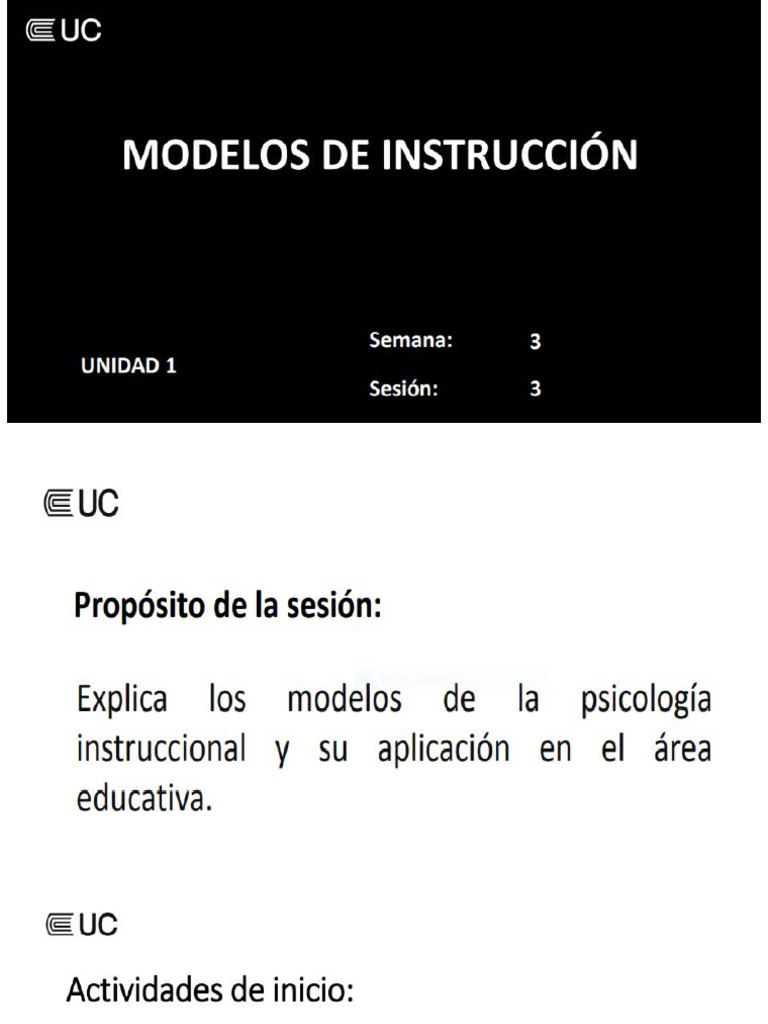 UC

MODELOS DE INSTRUCCIÓN

UNIDAD 1

Semana: 3

Sesión: 3

UC

Propósito de la sesión:

Explica los modelos de la psicología instruccional y su aplicación en el área educativa.

UC

Actividades de inicio: